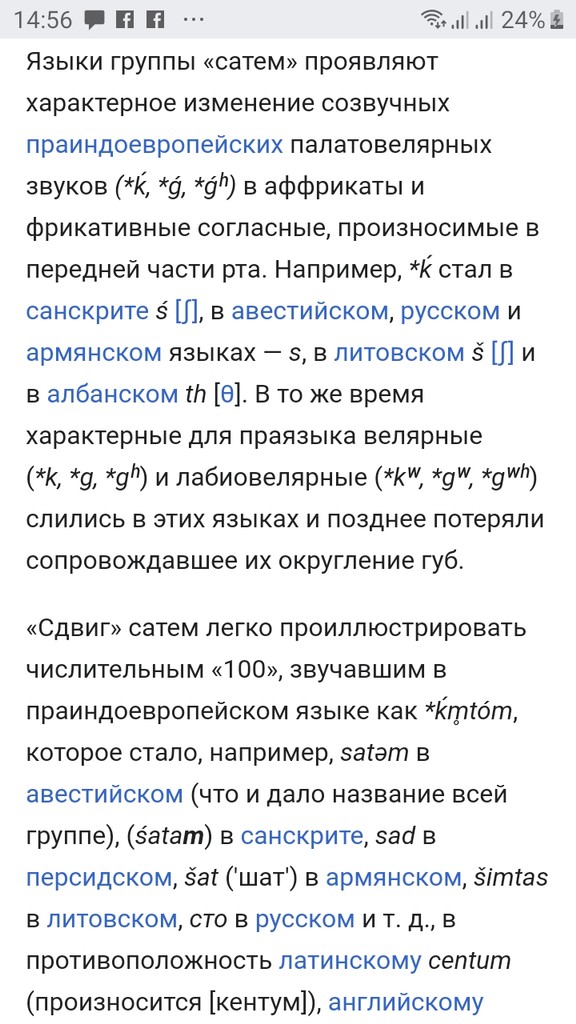 14:56 ··· 24%

Языки группы «сатем» проявляют характерное изменение созвучных праиндоевропейских палатовелярных звуков (*ḱ, *ǵ, *ǵʰ) в аффрикаты и фрикативные согласные, произносимые в передней части рта. Например, *ḱ стал в санскрите ś [ʃ], в авестийском, русском и армянском языках — s, в литовском š [ʃ] и в албанском th [θ]. В то же время характерные для праязыка велярные (*k, *g, *gʰ) и лабиовелярные (*kʷ, *gʷ, *gʷʰ) слились в этих языках и позднее потеряли сопровождавшее их округление губ.

«Сдвиг» сатем легко проиллюстрировать числительным «100», звучавшим в праиндоевропейском языке как *ḱm̥tóm, которое стало, например, satəm в авестийском (что и дало название всей группе), (śatam) в санскрите, sad в персидском, šat ('шат') в армянском, šimtas в литовском, сто в русском и т. д., в противоположность латинскому centum (произносится [кентум]), английскому